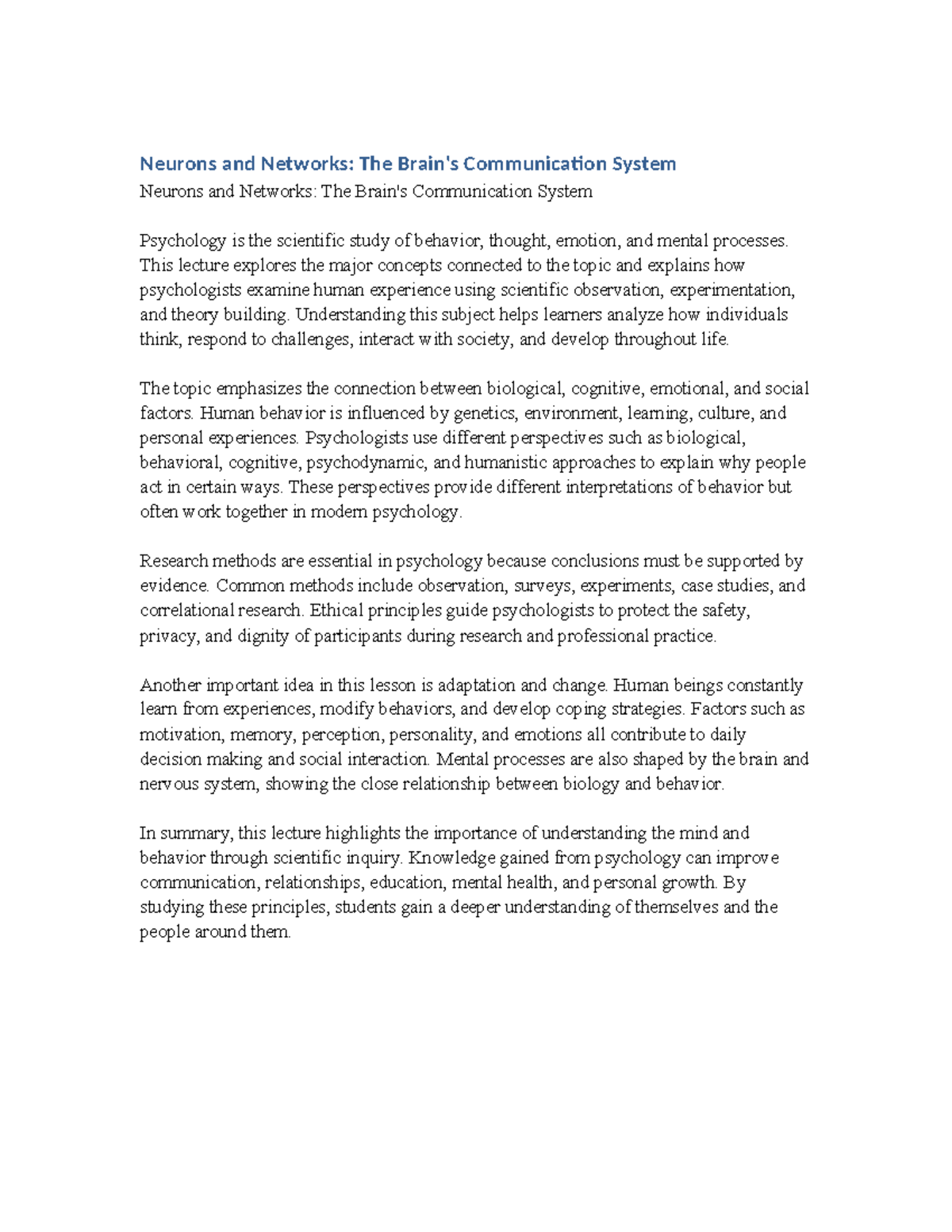 Neurons and Networks: The Brain's Communication System

Neurons and Networks: The Brain's Communication System

Psychology is the scientific study of behavior, thought, emotion, and mental processes. This lecture explores the major concepts connected to the topic and explains how psychologists examine human experience using scientific observation, experimentation, and theory building. Understanding this subject helps learners analyze how individuals think, respond to challenges, interact with society, and develop throughout life.

The topic emphasizes the connection between biological, cognitive, emotional, and social factors. Human behavior is influenced by genetics, environment, learning, culture, and personal experiences. Psychologists use different perspectives such as biological, behavioral, cognitive, psychodynamic, and humanistic approaches to explain why people act in certain ways. These perspectives provide different interpretations of behavior but often work together in modern psychology.

Research methods are essential in psychology because conclusions must be supported by evidence. Common methods include observation, surveys, experiments, case studies, and correlational research. Ethical principles guide psychologists to protect the safety, privacy, and dignity of participants during research and professional practice.

Another important idea in this lesson is adaptation and change. Human beings constantly learn from experiences, modify behaviors, and develop coping strategies. Factors such as motivation, memory, perception, personality, and emotions all contribute to daily decision making and social interaction. Mental processes are also shaped by the brain and nervous system, showing the close relationship between biology and behavior.

In summary, this lecture highlights the importance of understanding the mind and behavior through scientific inquiry. Knowledge gained from psychology can improve communication, relationships, education, mental health, and personal growth. By studying these principles, students gain a deeper understanding of themselves and the people around them.